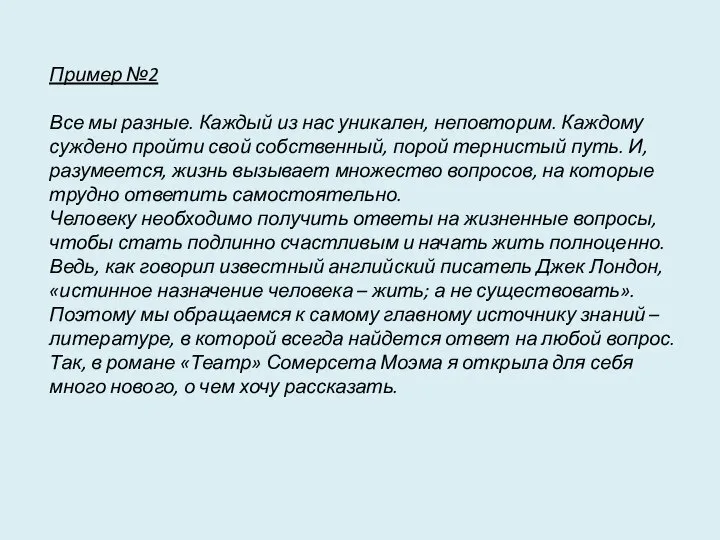 Пример №2

Все мы разные. Каждый из нас уникален, неповторим. Каждому суждено пройти свой собственный, порой тернистый путь. И, разумеется, жизнь вызывает множество вопросов, на которые трудно ответить самостоятельно.
Человеку необходимо получить ответы на жизненные вопросы, чтобы стать подлинно счастливым и начать жить полноценно. Ведь, как говорил известный английский писатель Джек Лондон, «истинное назначение человека – жить; а не существовать». Поэтому мы обращаемся к самому главному источнику знаний – литературе, в которой всегда найдется ответ на любой вопрос. Так, в романе «Театр» Сомерсета Моэма я открыла для себя много нового, о чем хочу рассказать.